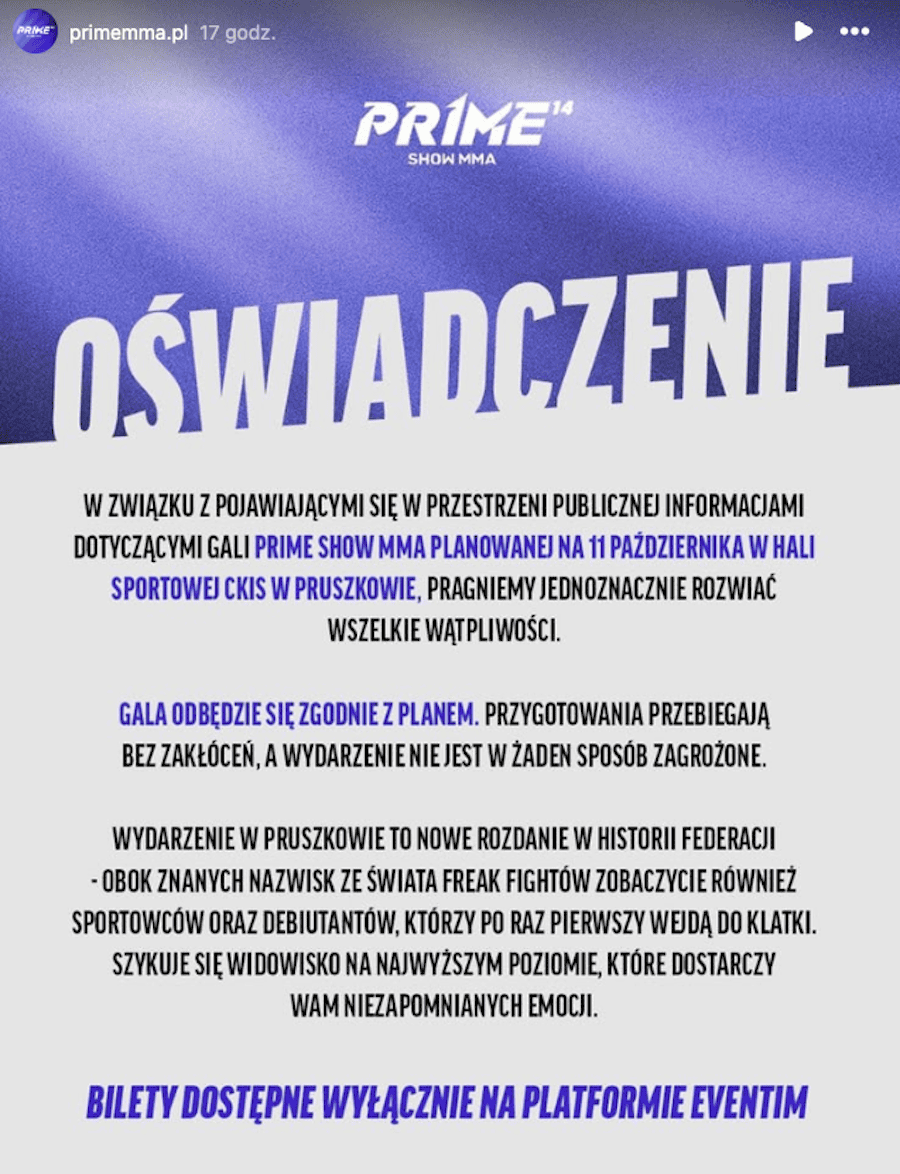 PRIME primemma.pl 17 godz.

PRIME 14
SHOW MMA

OŚWIADCZENIE

W ZWIĄZKU Z POJAWIAJĄCYMI SIĘ W PRZESTRZENI PUBLICZNEJ INFORMACJAMI DOTYCZĄCYMI GALI PRIME SHOW MMA PLANOWANEJ NA 11 PAŹDZIERNIKA W HALI SPORTOWEJ CKIS W PRUSZKOWIE, PRAGNIEMY JEDNOZNACZNIE ROZWIAĆ WSZELKIE WĄTPLIWOŚCI.

GALA ODBĘDZIE SIĘ ZGODNIE Z PLANEM. PRZYGOTOWANIA PRZEBIEGAJĄ BEZ ZAKŁÓCEŃ, A WYDARZENIE NIE JEST W ŻADEN SPOSÓB ZAGROŻONE.

WYDARZENIE W PRUSZKOWIE TO NOWE ROZDANIE W HISTORII FEDERACJI - OBOK ZNANYCH NAZWISK ZE ŚWIATA FREAK FIGHTÓW ZOBACZYCIE RÓWNIEŻ SPORTOWCÓW ORAZ DEBIUTANTÓW, KTÓRZY PO RAZ PIERWSZY WEJDĄ DO KLATKI. SZYKUJE SIĘ WIDOWISKO NA NAJWYŻSZYM POZIOMIE, KTÓRE DOSTARCZY WAM NIEZAPOMNIANYCH EMOCJI.

BILETY DOSTĘPNE WYŁĄCZNIE NA PLATFORMIE EVENTIM